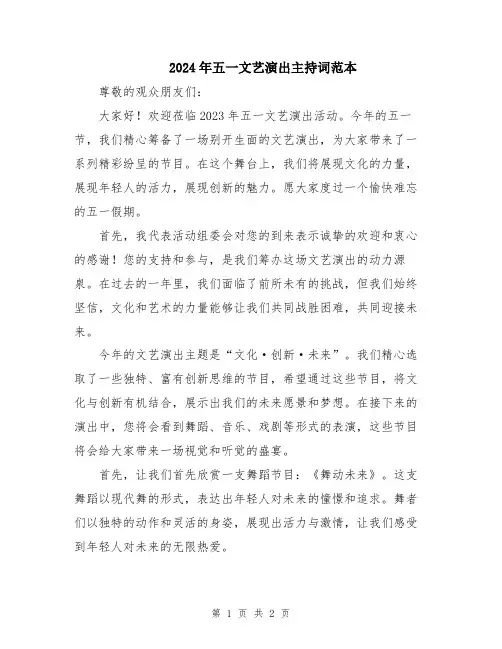 2024年五一文艺演出主持词范本

尊敬的观众朋友们：

大家好！欢迎莅临2023年五一文艺演出活动。今年的五一节，我们精心筹备了一场别开生面的文艺演出，为大家带来了一系列精彩纷呈的节目。在这个舞台上，我们将展现文化的力量，展现年轻人的活力，展现创新的魅力。愿大家度过一个愉快难忘的五一假期。

首先，我代表活动组委会对您的到来表示诚挚的欢迎和衷心的感谢！您的支持和参与，是我们筹办这场文艺演出的动力源泉。在过去的一年里，我们面临了前所未有的挑战，但我们始终坚信，文化和艺术的力量能够让我们共同战胜困难，共同迎接未来。

今年的文艺演出主题是“文化·创新·未来”。我们精心选取了一些独特、富有创新思维的节目，希望通过这些节目，将文化与创新有机结合，展示出我们的未来愿景和梦想。在接下来的演出中，您将会看到舞蹈、音乐、戏剧等形式的表演，这些节目将会给大家带来一场视觉和听觉的盛宴。

首先，让我们首先欣赏一支舞蹈节目：《舞动未来》。这支舞蹈以现代舞的形式，表达出年轻人对未来的憧憬和追求。舞者们以独特的动作和灵活的身姿，展现出活力与激情，让我们感受到年轻人对未来的无限热爱。

第 1 页 共 2 页